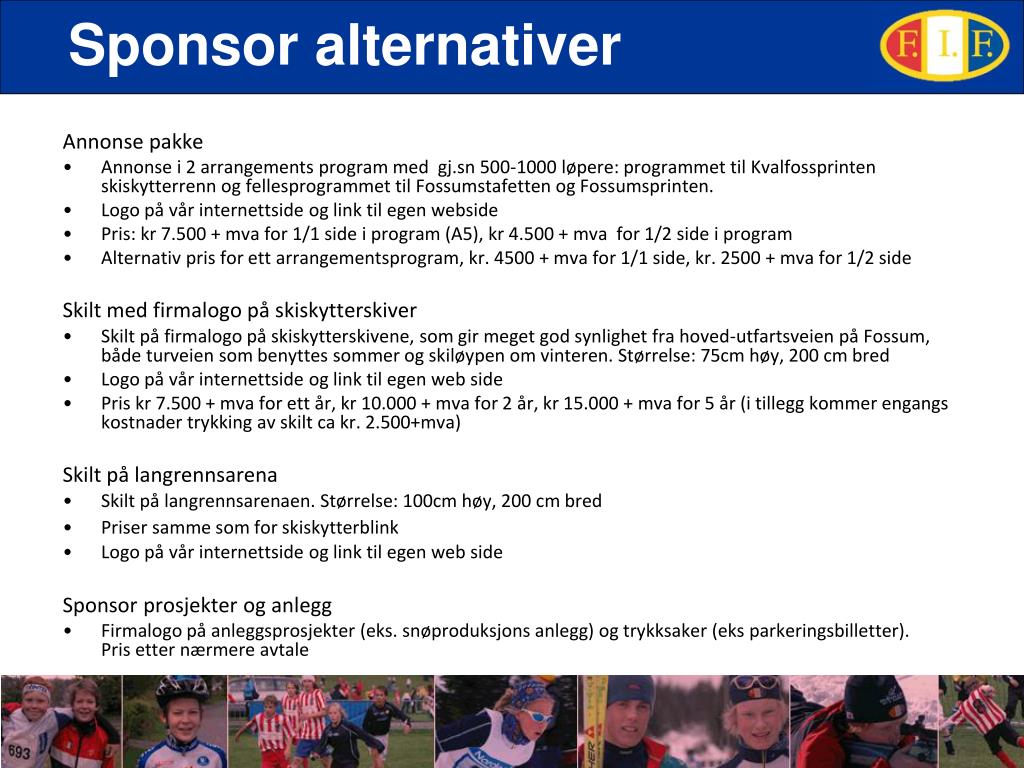 Sponsor alternativer

F. I. F.

Annonse pakke
• Annonse i 2 arrangements program med gj.sn 500-1000 løpere: programmet til Kvalfossprinten skiskytterrenn og fellesprogrammet til Fossumstafetten og Fossumsprinten.
• Logo på vår internettside og link til egen webside
• Pris: kr 7.500 + mva for 1/1 side i program (A5), kr 4.500 + mva for 1/2 side i program
• Alternativ pris for ett arrangementsprogram, kr. 4500 + mva for 1/1 side, kr. 2500 + mva for 1/2 side

Skilt med firmalogo på skiskytterskiver
• Skilt på firmalogo på skiskytterskivene, som gir meget god synlighet fra hoved-utfartsveien på Fossum, både turveien som benyttes sommer og skiløypen om vinteren. Størrelse: 75cm høy, 200 cm bred
• Logo på vår internettside og link til egen web side
• Pris kr 7.500 + mva for ett år, kr 10.000 + mva for 2 år, kr 15.000 + mva for 5 år (i tillegg kommer engangs kostnader trykking av skilt ca kr. 2.500+mva)

Skilt på langrennsarena
• Skilt på langrennsarenaen. Størrelse: 100cm høy, 200 cm bred
• Priser samme som for skiskytterblink
• Logo på vår internettside og link til egen web side

Sponsor prosjekter og anlegg
• Firmalogo på anleggsprosjekter (eks. snøproduksjons anlegg) og trykksaker (eks parkeringsbilletter). Pris etter nærmere avtale

693